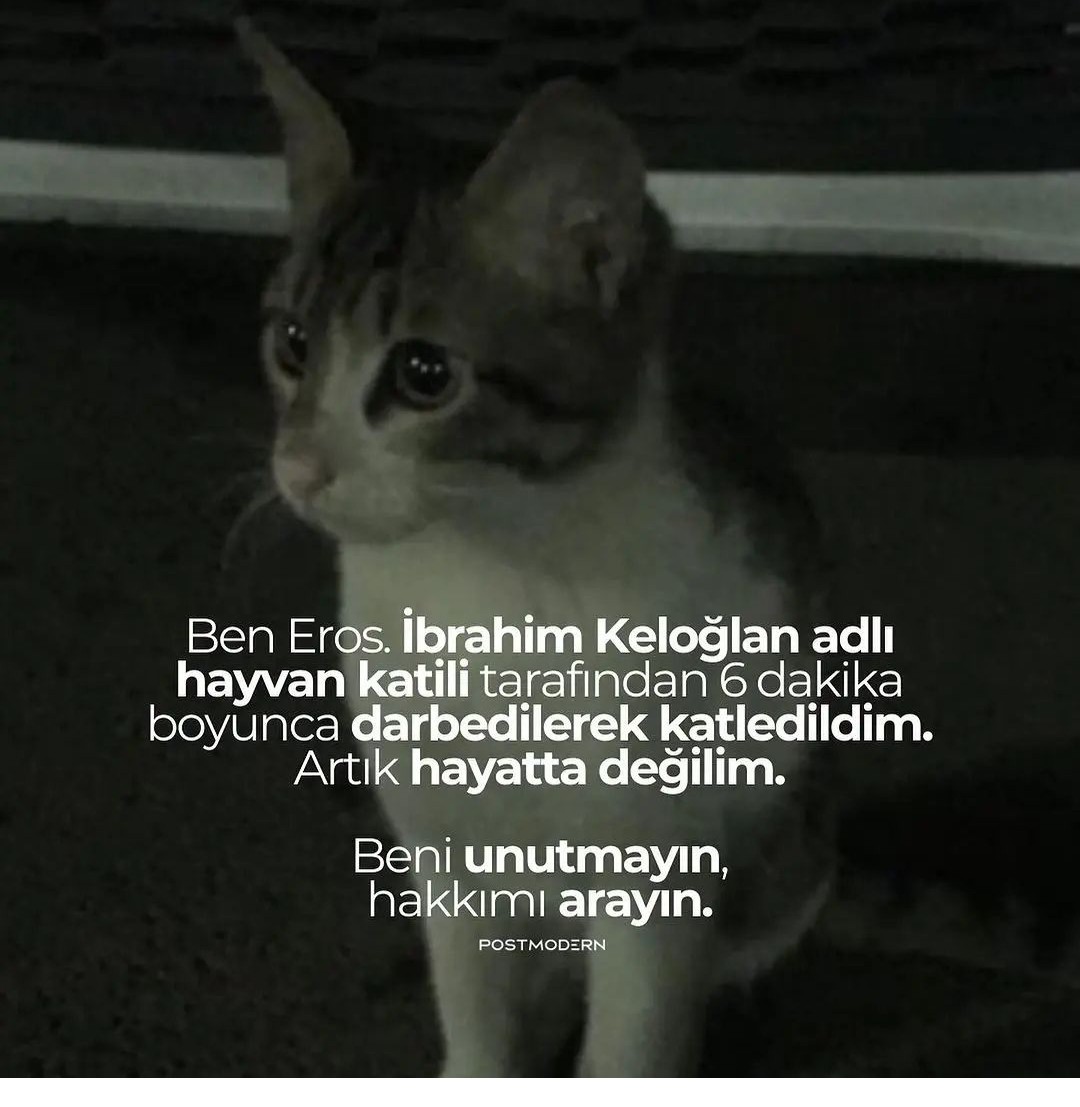 Ben Eros. İbrahim Keloğlan adlı hayvan katili tarafından 6 dakika boyunca darbedilerek katledildim. Artık hayatta değilim.

Beni unutmayın, hakkımı arayın.

POSTMODERN